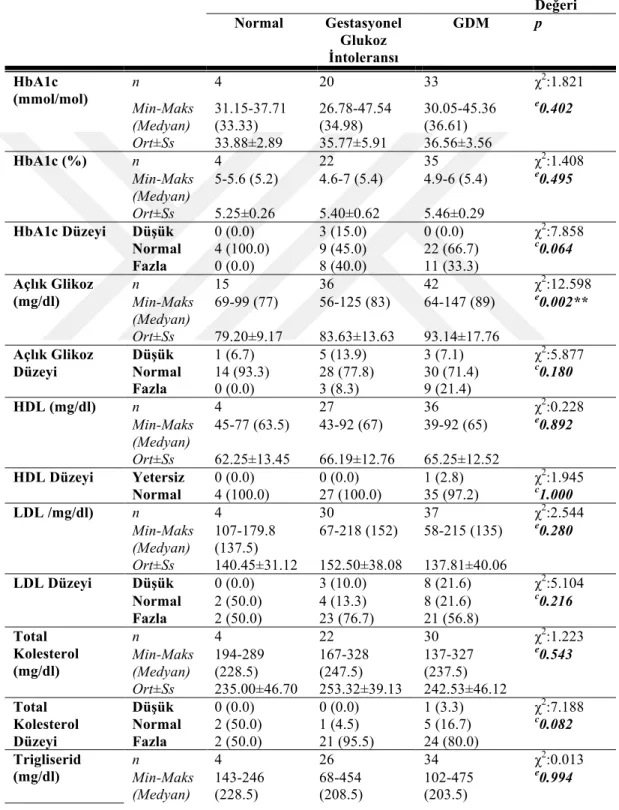 |  |  | Normal | Gestasyonel Glukoz İntoleransı | GDM | Değeri p |
|---|---|---|---|---|---|
| HbA1c (mmol/mol) | n | 4 | 20 | 33 | $\chi^2$:1.821 |
|  | Min-Maks (Medyan) | 31.15-37.71 (33.33) | 26.78-47.54 (34.98) | 30.05-45.36 (36.61) | $^{e}$0.402 |
|  | Ort±Ss | 33.88±2.89 | 35.77±5.91 | 36.56±3.56 |  |
| HbA1c (%) | n | 4 | 22 | 35 | $\chi^2$:1.408 |
|  | Min-Maks (Medyan) | 5-5.6 (5.2) | 4.6-7 (5.4) | 4.9-6 (5.4) | $^{e}$0.495 |
|  | Ort±Ss | 5.25±0.26 | 5.40±0.62 | 5.46±0.29 |  |
| HbA1c Düzeyi | Düşük | 0 (0.0) | 3 (15.0) | 0 (0.0) | $\chi^2$:7.858 |
|  | Normal | 4 (100.0) | 9 (45.0) | 22 (66.7) | $^{c}$0.064 |
|  | Fazla | 0 (0.0) | 8 (40.0) | 11 (33.3) |  |
| Açlık Glikoz (mg/dl) | n | 15 | 36 | 42 | $\chi^2$:12.598 |
|  | Min-Maks (Medyan) | 69-99 (77) | 56-125 (83) | 64-147 (89) | $^{e}$0.002** |
|  | Ort±Ss | 79.20±9.17 | 83.63±13.63 | 93.14±17.76 |  |
| Açlık Glikoz Düzeyi | Düşük | 1 (6.7) | 5 (13.9) | 3 (7.1) | $\chi^2$:5.877 |
|  | Normal | 14 (93.3) | 28 (77.8) | 30 (71.4) | $^{c}$0.180 |
|  | Fazla | 0 (0.0) | 3 (8.3) | 9 (21.4) |  |
| HDL (mg/dl) | n | 4 | 27 | 36 | $\chi^2$:0.228 |
|  | Min-Maks (Medyan) | 45-77 (63.5) | 43-92 (67) | 39-92 (65) | $^{e}$0.892 |
|  | Ort±Ss | 62.25±13.45 | 66.19±12.76 | 65.25±12.52 |  |
| HDL Düzeyi | Yetersiz | 0 (0.0) | 0 (0.0) | 1 (2.8) | $\chi^2$:1.945 |
|  | Normal | 4 (100.0) | 27 (100.0) | 35 (97.2) | $^{c}$1.000 |
| LDL /mg/dl) | n | 4 | 30 | 37 | $\chi^2$:2.544 |
|  | Min-Maks (Medyan) | 107-179.8 (137.5) | 67-218 (152) | 58-215 (135) | $^{e}$0.280 |
|  | Ort±Ss | 140.45±31.12 | 152.50±38.08 | 137.81±40.06 |  |
| LDL Düzeyi | Düşük | 0 (0.0) | 3 (10.0) | 8 (21.6) | $\chi^2$:5.104 |
|  | Normal | 2 (50.0) | 4 (13.3) | 8 (21.6) | $^{c}$0.216 |
|  | Fazla | 2 (50.0) | 23 (76.7) | 21 (56.8) |  |
| Total Kolesterol (mg/dl) | n | 4 | 22 | 30 | $\chi^2$:1.223 |
|  | Min-Maks (Medyan) | 194-289 (228.5) | 167-328 (247.5) | 137-327 (237.5) | $^{e}$0.543 |
|  | Ort±Ss | 235.00±46.70 | 253.32±39.13 | 242.53±46.12 |  |
| Total Kolesterol Düzeyi | Düşük | 0 (0.0) | 0 (0.0) | 1 (3.3) | $\chi^2$:7.188 |
|  | Normal | 2 (50.0) | 1 (4.5) | 5 (16.7) | $^{c}$0.082 |
|  | Fazla | 2 (50.0) | 21 (95.5) | 24 (80.0) |  |
| Trigliserid (mg/dl) | n | 4 | 26 | 34 | $\chi^2$:0.013 |
|  | Min-Maks (Medyan) | 143-246 (228.5) | 68-454 (208.5) | 102-475 (203.5) | $^{e}$0.994 |